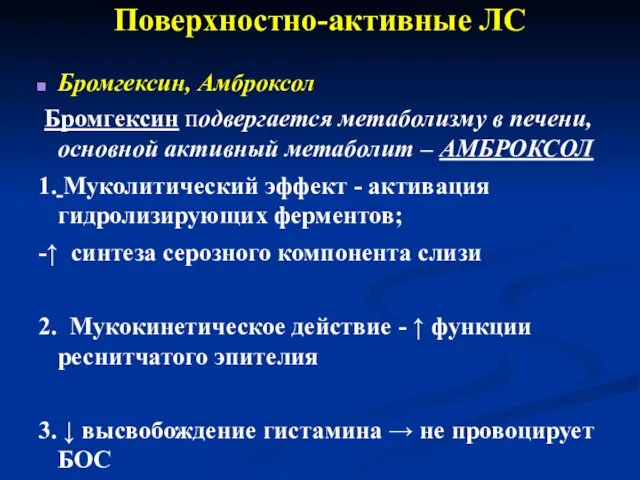 Поверхностно-активные ЛС

Бромгексин, Амброксол

Бромгексин подвергается метаболизму в печени, основной активный метаболит – АМБРОКСОЛ

1. Муколитический эффект - активация гидролизирующих ферментов;

-↑ синтеза серозного компонента слизи

2. Мукокинетическое действие - ↑ функции реснитчатого эпителия

3. ↓ высвобождение гистамина → не провоцирует БОС